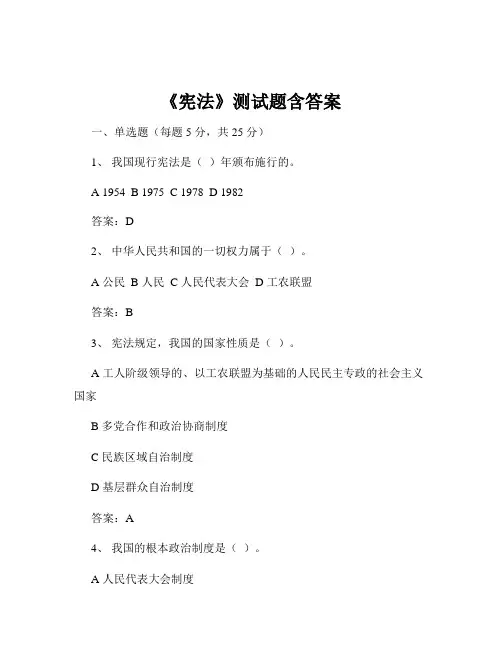 《宪法》测试题含答案

一、单选题（每题 5 分，共 25 分）

1、 我国现行宪法是（ ）年颁布施行的。

A 1954 B 1975 C 1978 D 1982

答案：D

2、 中华人民共和国的一切权力属于（ ）。

A 公民 B 人民 C 人民代表大会 D 工农联盟

答案：B

3、 宪法规定，我国的国家性质是（ ）。

A 工人阶级领导的、以工农联盟为基础的人民民主专政的社会主义国家

B 多党合作和政治协商制度

C 民族区域自治制度

D 基层群众自治制度

答案：A

4、 我国的根本政治制度是（ ）。

A 人民代表大会制度